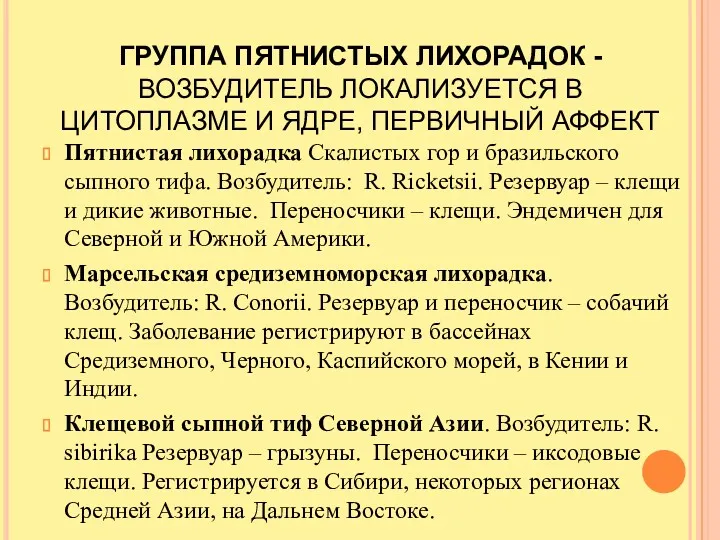 ГРУППА ПЯТНИСТЫХ ЛИХОРАДОК - ВОЗБУДИТЕЛЬ ЛОКАЛИЗУЕТСЯ В ЦИТОПЛАЗМЕ И ЯДРЕ, ПЕРВИЧНЫЙ АФФЕКТ

Пятнистая лихорадка Скалистых гор и бразильского сыпного тифа. Возбудитель: R. Ricketsii. Резервуар – клещи и дикие животные. Переносчики – клещи. Эндемичен для Северной и Южной Америки.

Марсельская средиземноморская лихорадка. Возбудитель: R. Conorii. Резервуар и переносчик – собачий клещ. Заболевание регистрируют в бассейнах Средиземного, Черного, Каспийского морей, в Кении и Индии.

Клещевой сыпной тиф Северной Азии. Возбудитель: R. sibirika Резервуар – грызуны. Переносчики – иксодовые клещи. Регистрируется в Сибири, некоторых регионах Средней Азии, на Дальнем Востоке.